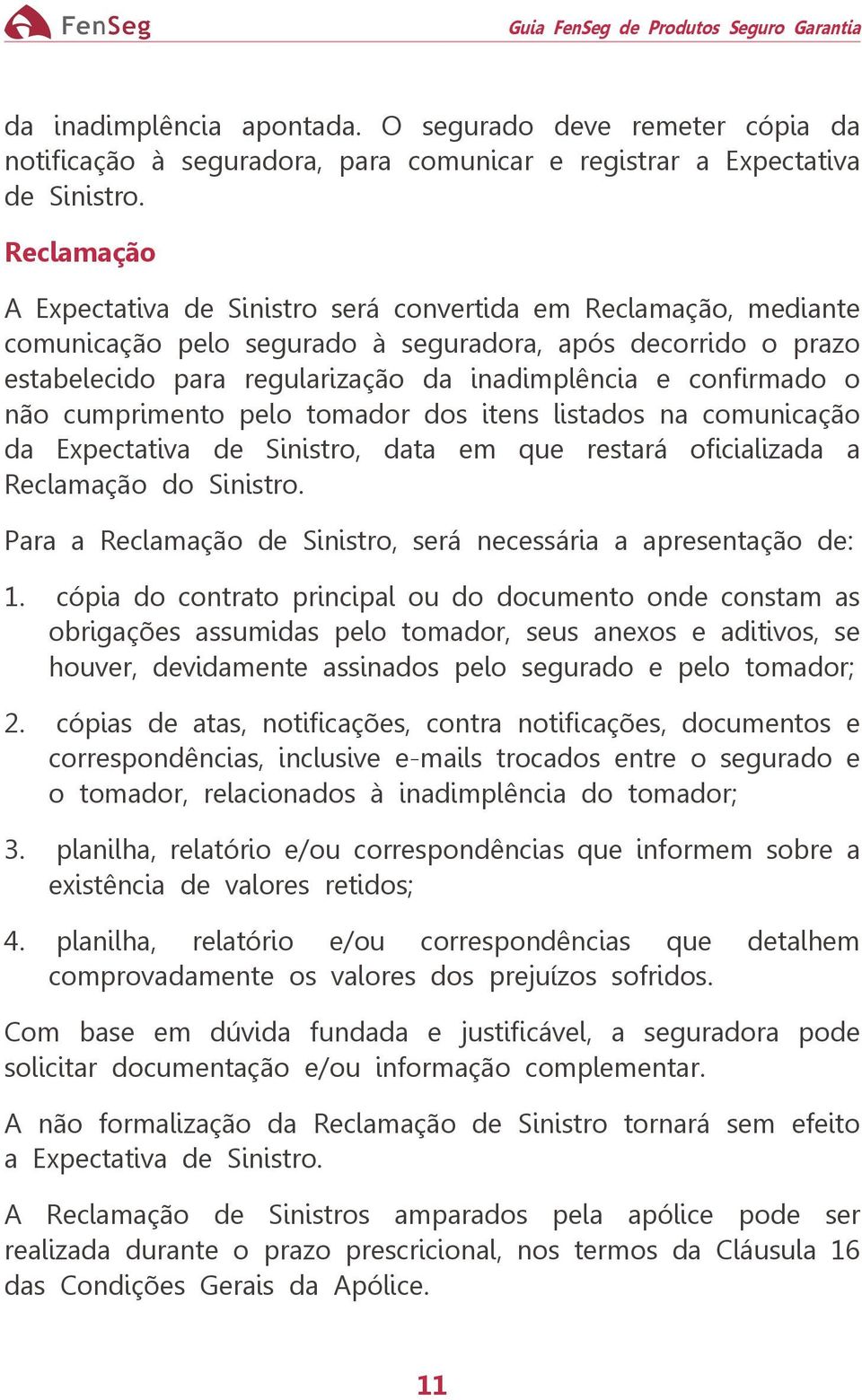 FenSeg

Guia FenSeg de Produtos Seguro Garantia

da inadimplência apontada. O segurado deve remeter cópia da notificação à seguradora, para comunicar e registrar a Expectativa de Sinistro.

Reclamação

A Expectativa de Sinistro será convertida em Reclamação, mediante comunicação pelo segurado à seguradora, após decorrido o prazo estabelecido para regularização da inadimplência e confirmado o não cumprimento pelo tomador dos itens listados na comunicação da Expectativa de Sinistro, data em que restará oficializada a Reclamação do Sinistro.

Para a Reclamação de Sinistro, será necessária a apresentação de:

1. cópia do contrato principal ou do documento onde constam as obrigações assumidas pelo tomador, seus anexos e aditivos, se houver, devidamente assinados pelo segurado e pelo tomador;

2. cópias de atas, notificações, contra notificações, documentos e correspondências, inclusive e-mails trocados entre o segurado e o tomador, relacionados à inadimplência do tomador;

3. planilha, relatório e/ou correspondências que informem sobre a existência de valores retidos;

4. planilha, relatório e/ou correspondências que detalhem comprovadamente os valores dos prejuízos sofridos.

Com base em dúvida fundada e justificável, a seguradora pode solicitar documentação e/ou informação complementar.

A não formalização da Reclamação de Sinistro tornará sem efeito a Expectativa de Sinistro.

A Reclamação de Sinistros amparados pela apólice pode ser realizada durante o prazo prescricional, nos termos da Cláusula 16 das Condições Gerais da Apólice.

11